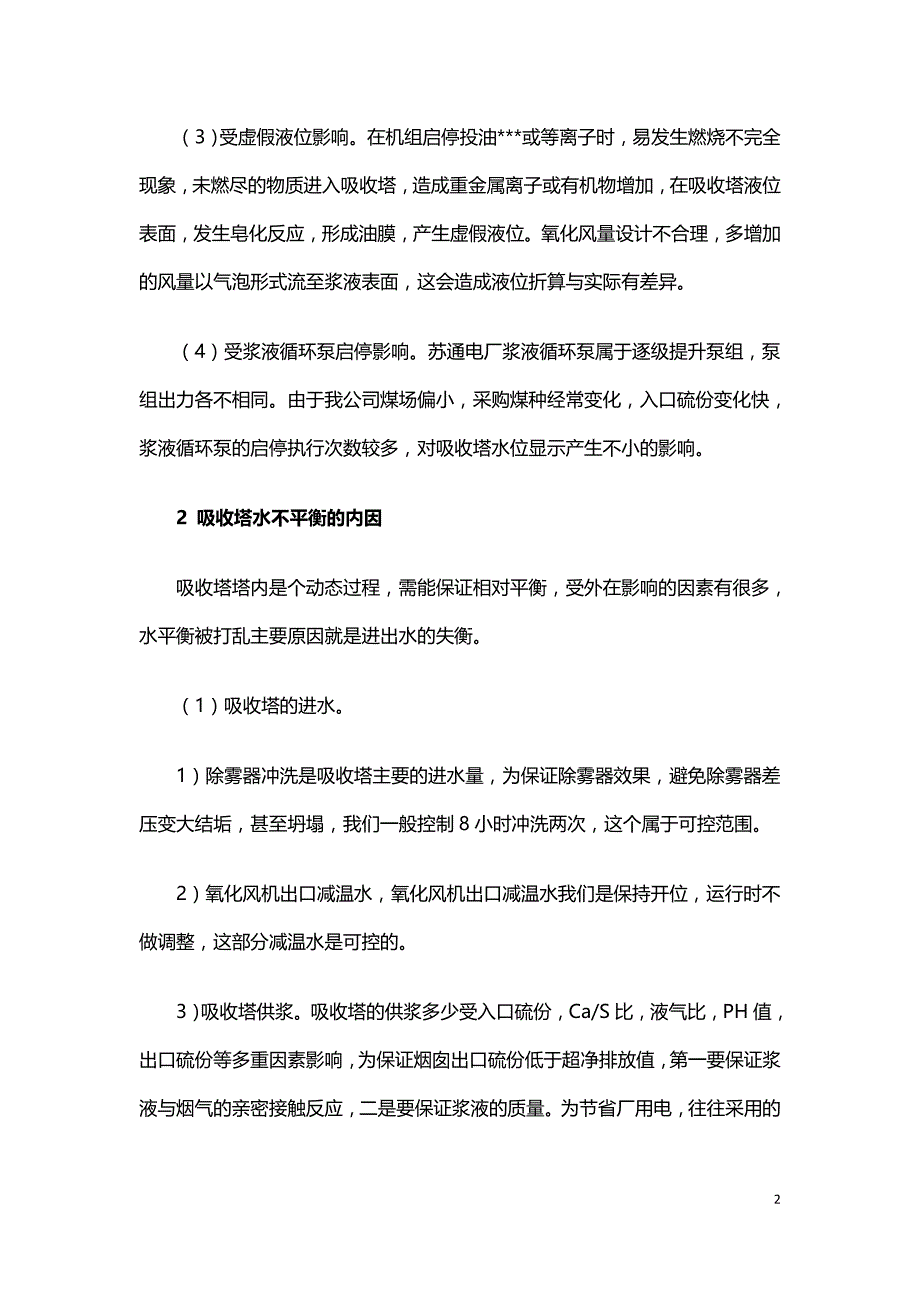 （3）受虚假液位影响。在机组启停投油***或等离子时，易发生燃烧不完全现象，未燃尽的物质进入吸收塔，造成重金属离子或有机物增加，在吸收塔液位表面，发生皂化反应，形成油膜，产生虚假液位。氧化风量设计不合理，多增加的风量以气泡形式流至浆液表面，这会造成液位折算与实际有差异。

（4）受浆液循环泵启停影响。苏通电厂浆液循环泵属于逐级提升泵组，泵组出力各不相同。由于我公司煤场偏小，采购煤种经常变化，入口硫份变化快，浆液循环泵的启停执行次数较多，对吸收塔水位显示产生不小的影响。

2 吸收塔水不平衡的内因

吸收塔塔内是个动态过程，需能保证相对平衡，受外在影响的因素有很多，水平衡被打乱主要原因就是进出水的失衡。

（1）吸收塔的进水。

1）除雾器冲洗是吸收塔主要的进水量，为保证除雾器效果，避免除雾器差压变大结垢，甚至坍塌，我们一般控制 8 小时冲洗两次，这个属于可控范围。

2）氧化风机出口减温水，氧化风机出口减温水我们是保持开位，运行时不做调整，这部分减温水是可控的。

3）吸收塔供浆。吸收塔的供浆多少受入口硫份，Ca/S 比，液气比，PH 值，出口硫份等多重因素影响，为保证烟囱出口硫份低于超净排放值，第一要保证浆液与烟气的亲密接触反应，二是要保证浆液的质量。为节省厂用电，往往采用的

2